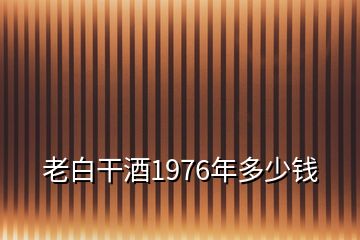 老白干酒1976年多少钱